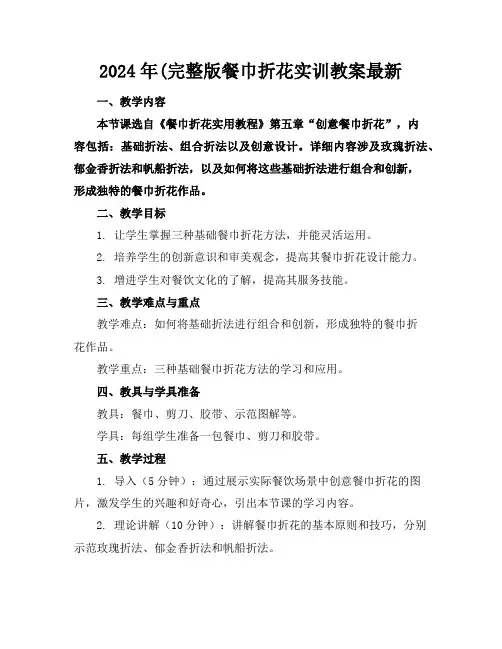 2024年(完整版餐巾折花实训教案最新

一、教学内容

本节课选自《餐巾折花实用教程》第五章“创意餐巾折花”，内容包括：基础折法、组合折法以及创意设计。详细内容涉及玫瑰折法、郁金香折法和帆船折法，以及如何将这些基础折法进行组合和创新，形成独特的餐巾折花作品。

二、教学目标

1. 让学生掌握三种基础餐巾折花方法，并能灵活运用。

2. 培养学生的创新意识和审美观念，提高其餐巾折花设计能力。

3. 增进学生对餐饮文化的了解，提高其服务技能。

三、教学难点与重点

教学难点：如何将基础折法进行组合和创新，形成独特的餐巾折花作品。

教学重点：三种基础餐巾折花方法的学习和应用。

四、教具与学具准备

教具：餐巾、剪刀、胶带、示范图解等。

学具：每组学生准备一包餐巾、剪刀和胶带。

五、教学过程

1. 导入（5分钟）：通过展示实际餐饮场景中创意餐巾折花的图片，激发学生的兴趣和好奇心，引出本节课的学习内容。

2. 理论讲解（10分钟）：讲解餐巾折花的基本原则和技巧，分别示范玫瑰折法、郁金香折法和帆船折法。